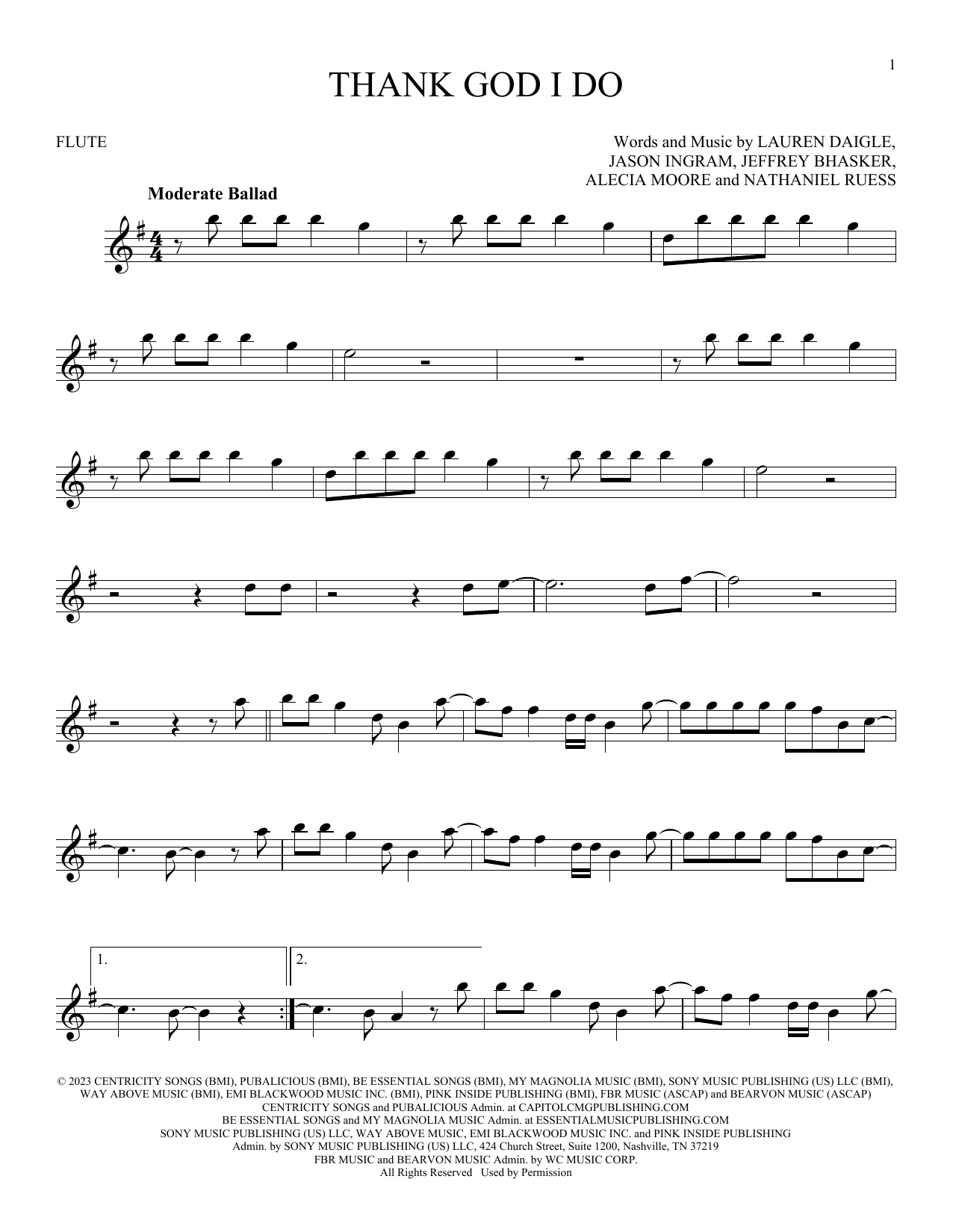 1

THANK GOD I DO

FLUTE

Words and Music by LAUREN DAIGLE,
JASON INGRAM, JEFFREY BHASKER,
ALECIA MOORE and NATHANIEL RUESS

Moderate Ballad

1.

2.

© 2023 CENTRICITY SONGS (BMI), PUBALICIOUS (BMI), BE ESSENTIAL SONGS (BMI), MY MAGNOLIA MUSIC (BMI), SONY MUSIC PUBLISHING (US) LLC (BMI), WAY ABOVE MUSIC (BMI), EMI BLACKWOOD MUSIC INC. (BMI), PINK INSIDE PUBLISHING (BMI), FBR MUSIC (ASCAP) and BEARVON MUSIC (ASCAP)
CENTRICITY SONGS and PUBALICIOUS Admin. at CAPITOLCMGPUBLISHING.COM
BE ESSENTIAL SONGS and MY MAGNOLIA MUSIC Admin. at ESSENTIALMUSICPUBLISHING.COM
SONY MUSIC PUBLISHING (US) LLC, WAY ABOVE MUSIC, EMI BLACKWOOD MUSIC INC. and PINK INSIDE PUBLISHING
Admin. by SONY MUSIC PUBLISHING (US) LLC, 424 Church Street, Suite 1200, Nashville, TN 37219
FBR MUSIC and BEARVON MUSIC Admin. by WC MUSIC CORP.
All Rights Reserved Used by Permission